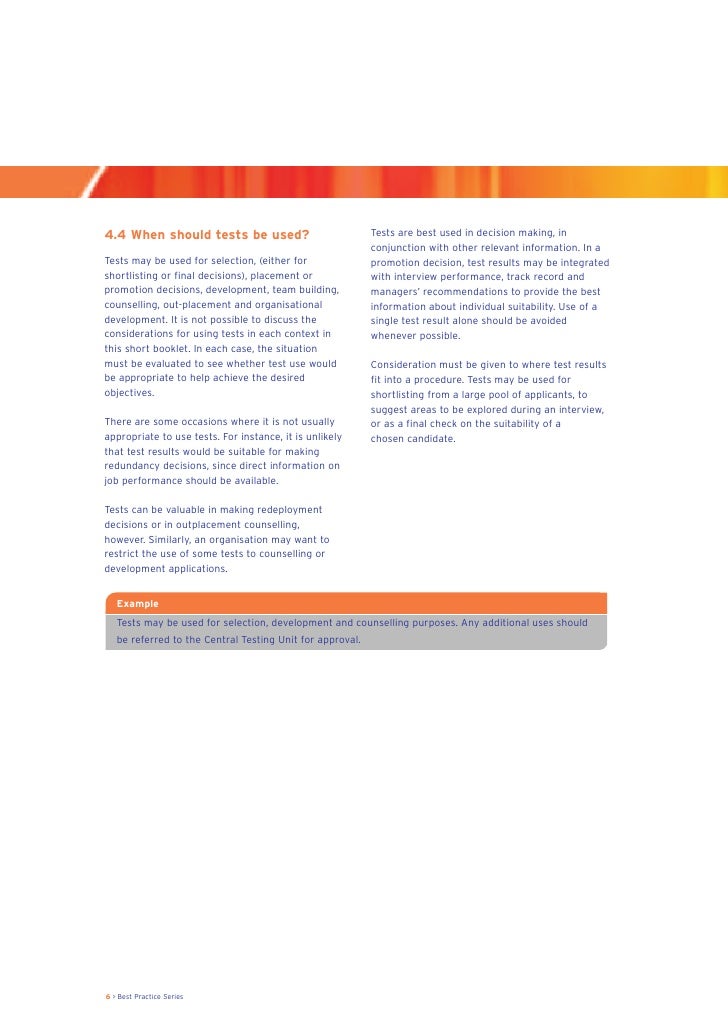 4.4 When should tests be used?

Tests may be used for selection, (either for shortlisting or final decisions), placement or promotion decisions, development, team building, counselling, out-placement and organisational development. It is not possible to discuss the considerations for using tests in each context in this short booklet. In each case, the situation must be evaluated to see whether test use would be appropriate to help achieve the desired objectives.

There are some occasions where it is not usually appropriate to use tests. For instance, it is unlikely that test results would be suitable for making redundancy decisions, since direct information on job performance should be available.

Tests can be valuable in making redeployment decisions or in outplacement counselling, however. Similarly, an organisation may want to restrict the use of some tests to counselling or development applications.

Tests are best used in decision making, in conjunction with other relevant information. In a promotion decision, test results may be integrated with interview performance, track record and managers' recommendations to provide the best information about individual suitability. Use of a single test result alone should be avoided whenever possible.

Consideration must be given to where test results fit into a procedure. Tests may be used for shortlisting from a large pool of applicants, to suggest areas to be explored during an interview, or as a final check on the suitability of a chosen candidate.

Example

Tests may be used for selection, development and counselling purposes. Any additional uses should be referred to the Central Testing Unit for approval.

6 > Best Practice Series